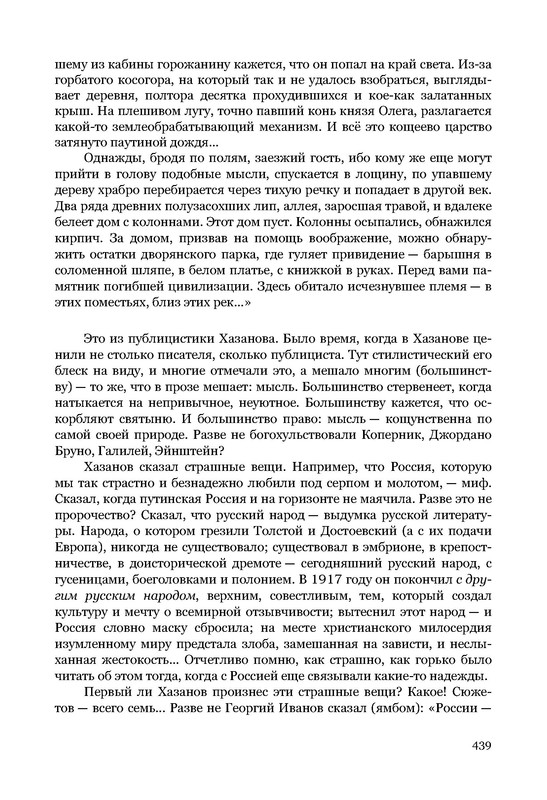 шему из кабины горожанину кажется, что он попал на край света. Из-за горбатого косогора, на который так и не удалось взобраться, выглядывает деревня, полтора десятка прохудившихся и кое-как залатанных крыш. На плешивом лугу, точно павший конь князя Олега, разлагается какой-то землеобрабатывающий механизм. И всё это кощеево царство затянуто паутиной дождя...

Однажды, бродя по полям, заезжий гость, ибо кому же еще могут прийти в голову подобные мысли, спускается в лощину, по упавшему дереву храбро перебирается через тихую речку и попадает в другой век. Два ряда древних полузасохших лип, аллея, заросшая травой, и вдалеке белеет дом с колоннами. Этот дом пуст. Колонны осыпались, обнажился кирпич. За домом, призвав на помощь воображение, можно обнаружить остатки дворянского парка, где гуляет привидение — барышня в соломенной шляпе, в белом платье, с книжкой в руках. Перед вами памятник погибшей цивилизации. Здесь обитало исчезнувшее племя — в этих поместьях, близ этих рек...»

Это из публицистики Хазанова. Было время, когда в Хазанове ценили не столько писателя, сколько публициста. Тут стилистический его блеск на виду, и многие отмечали это, а мешало многим (большинству) — то же, что в прозе мешает: мысль. Большинство стервенеет, когда натыкается на непривычное, неуютное. Большинству кажется, что оскорбляют святыню. И большинство право: мысль — кощунственна по самой своей природе. Разве не богохульствовали Коперник, Джордано Бруно, Галилей, Эйнштейн?

Хазанов сказал страшные вещи. Например, что Россия, которую мы так страстно и безнадежно любили под серпом и молотом, — миф. Сказал, когда путинская Россия и на горизонте не маячила. Разве это не пророчество? Сказал, что русский народ — выдумка русской литературы. Народа, о котором грезили Толстой и Достоевский (а с их подачи Европа), никогда не существовало; существовал в эмбрионе, в крепостничестве, в доисторической дремоте — сегодняшний русский народ, с гусеницами, боеголовками и полонием. В 1917 году он покончил с другим русским народом, верхним, совестливым, тем, который создал культуру и мечту о всемирной отзывчивости; вытеснил этот народ — и Россия словно маску сбросила; на месте христианского милосердия изумленному миру предстала злоба, замешанная на зависти, и неслыханная жестокость... Отчетливо помню, как страшно, как горько было читать об этом тогда, когда с Россией еще связывали какие-то надежды.

Первый ли Хазанов произнес эти страшные вещи? Какое! Сюжетов — всего семь... Разве не Георгий Иванов сказал (ямбом): «России —

439